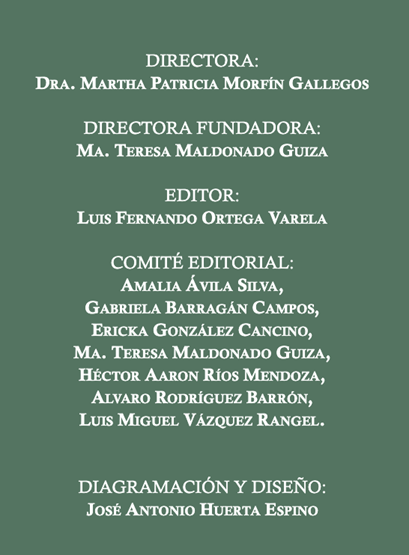 DIRECTORA:
Dra. Martha Patricia Morfín Gallegos

DIRECTORA FUNDADORA:
Ma. Teresa Maldonado Guiza

EDITOR:
Luis Fernando Ortega Varela

COMITÉ EDITORIAL:
Amalia Ávila Silva,
Gabriela Barragán Campos,
Ericka González Cancino,
Ma. Teresa Maldonado Guiza,
Héctor Aaron Ríos Mendoza,
Alvaro Rodríguez Barrón,
Luis Miguel Vázquez Rangel.

DIAGRAMACIÓN Y DISEÑO:
José Antonio Huerta Espino